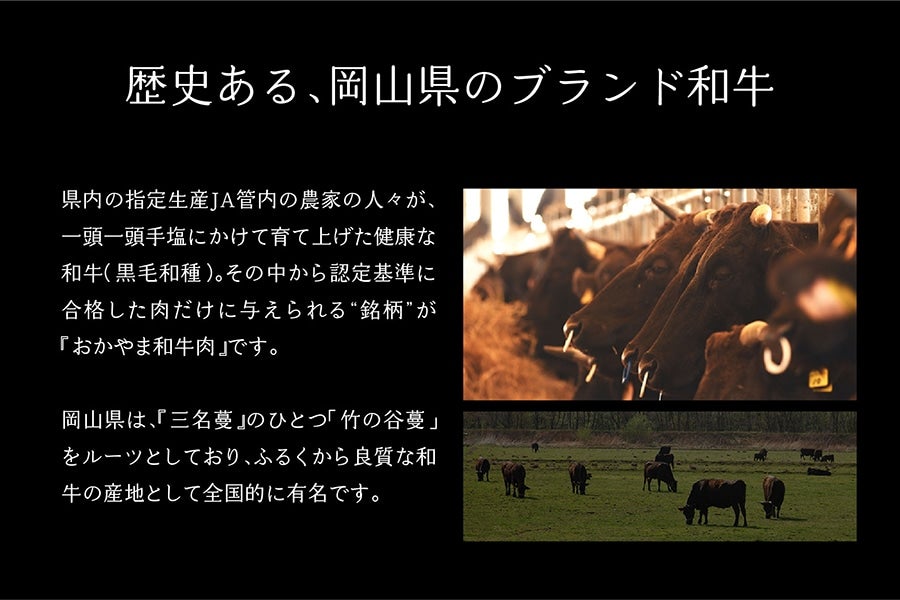 歴史ある、岡山県のブランド和牛

県内の指定生産JA管内の農家の人々が、一頭一頭手塩にかけて育て上げた健康な和牛（黒毛和種）。その中から認定基準に合格した肉だけに与えられる“銘柄”が『おかやま和牛肉』です。

岡山県は、『三名蔓』のひとつ「竹の谷蔓」をルーツとしており、ふるくから良質な和牛の産地として全国的に有名です。